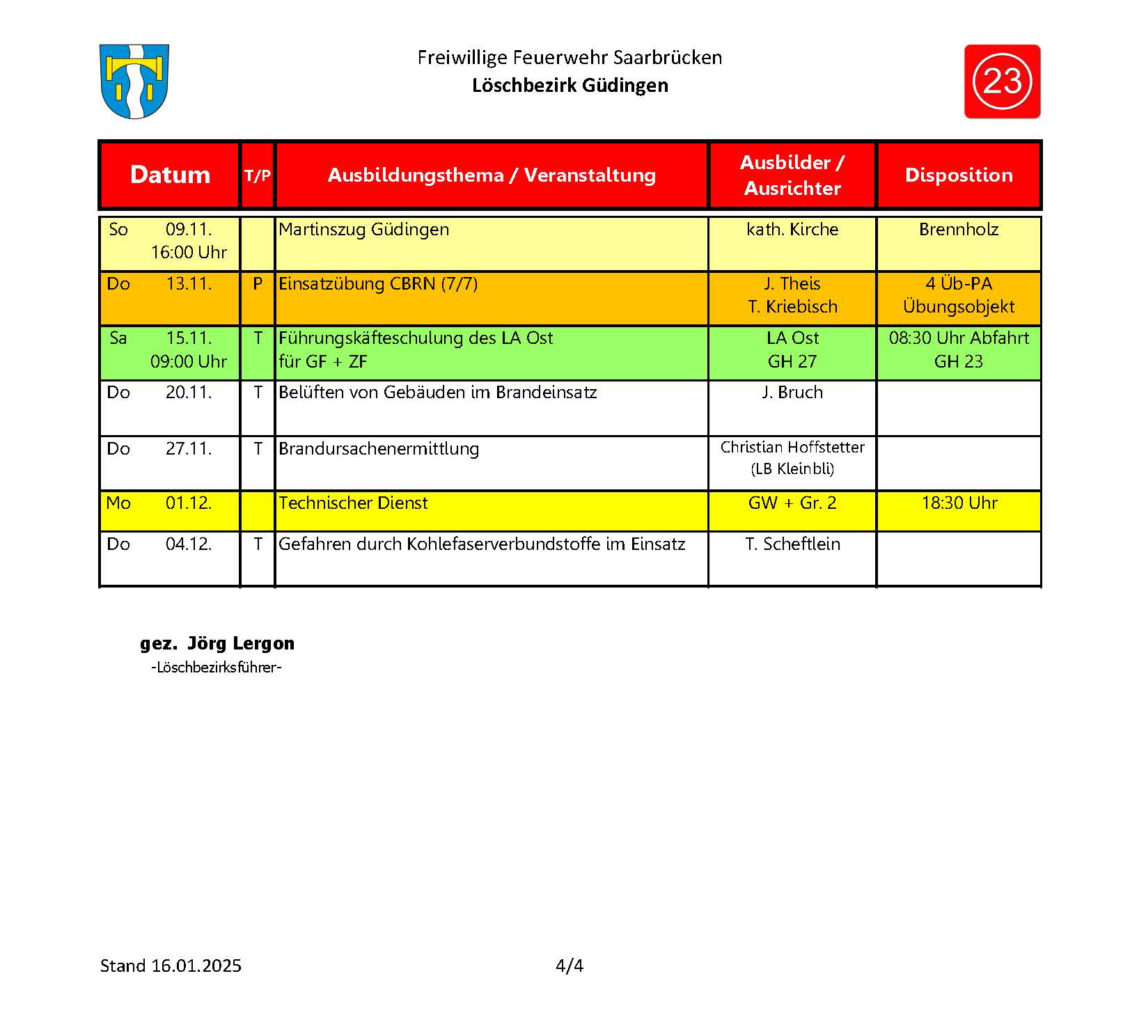 Freiwillige Feuerwehr Saarbrücken
Löschbezirk Güdingen

23

| Datum | T/P | Ausbildungsthema / Veranstaltung | Ausbilder / Ausrichter | Disposition |
|---|---|---|---|---|
| So 09.11. 16:00 Uhr | | Martinszug Güdingen | kath. Kirche | Brennholz |
| Do 13.11. | P | Einsatzübung CBRN (7/7) | J. Theis T. Kriebisch | 4 Üb-PA Übungsobjekt |
| Sa 15.11. 09:00 Uhr | T | Führungskäfteschulung des LA Ost für GF + ZF | LA Ost GH 27 | 08:30 Uhr Abfahrt GH 23 |
| Do 20.11. | T | Belüften von Gebäuden im Brandeinsatz | J. Bruch | |
| Do 27.11. | T | Brandursachenermittlung | Christian Hoffstetter (LB Kleinbli) | |
| Mo 01.12. | | Technischer Dienst | GW + Gr. 2 | 18:30 Uhr |
| Do 04.12. | T | Gefahren durch Kohlefaserverbundstoffe im Einsatz | T. Scheftlein | |

gez. Jörg Lergon
-Löschbezirksführer-

Stand 16.01.2025
4/4